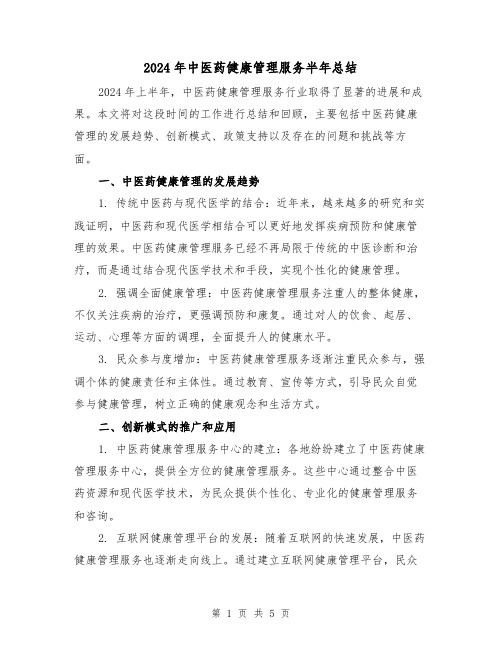 2024年中医药健康管理服务半年总结

2024年上半年，中医药健康管理服务行业取得了显著的进展和成果。本文将对这段时间的工作进行总结和回顾，主要包括中医药健康管理的发展趋势、创新模式、政策支持以及存在的问题和挑战等方面。

一、中医药健康管理的发展趋势

1. 传统中医药与现代医学的结合：近年来，越来越多的研究和实践证明，中医药和现代医学相结合可以更好地发挥疾病预防和健康管理的效果。中医药健康管理服务已经不再局限于传统的中医诊断和治疗，而是通过结合现代医学技术和手段，实现个性化的健康管理。

2. 强调全面健康管理：中医药健康管理服务注重人的整体健康，不仅关注疾病的治疗，更强调预防和康复。通过对人的饮食、起居、运动、心理等方面的调理，全面提升人的健康水平。

3. 民众参与度增加：中医药健康管理服务逐渐注重民众参与，强调个体的健康责任和主体性。通过教育、宣传等方式，引导民众自觉参与健康管理，树立正确的健康观念和生活方式。

二、创新模式的推广和应用

1. 中医药健康管理服务中心的建立：各地纷纷建立了中医药健康管理服务中心，提供全方位的健康管理服务。这些中心通过整合中医药资源和现代医学技术，为民众提供个性化、专业化的健康管理服务和咨询。

2. 互联网健康管理平台的发展：随着互联网的快速发展，中医药健康管理服务也逐渐走向线上。通过建立互联网健康管理平台，民众

第 1 页 共 5 页